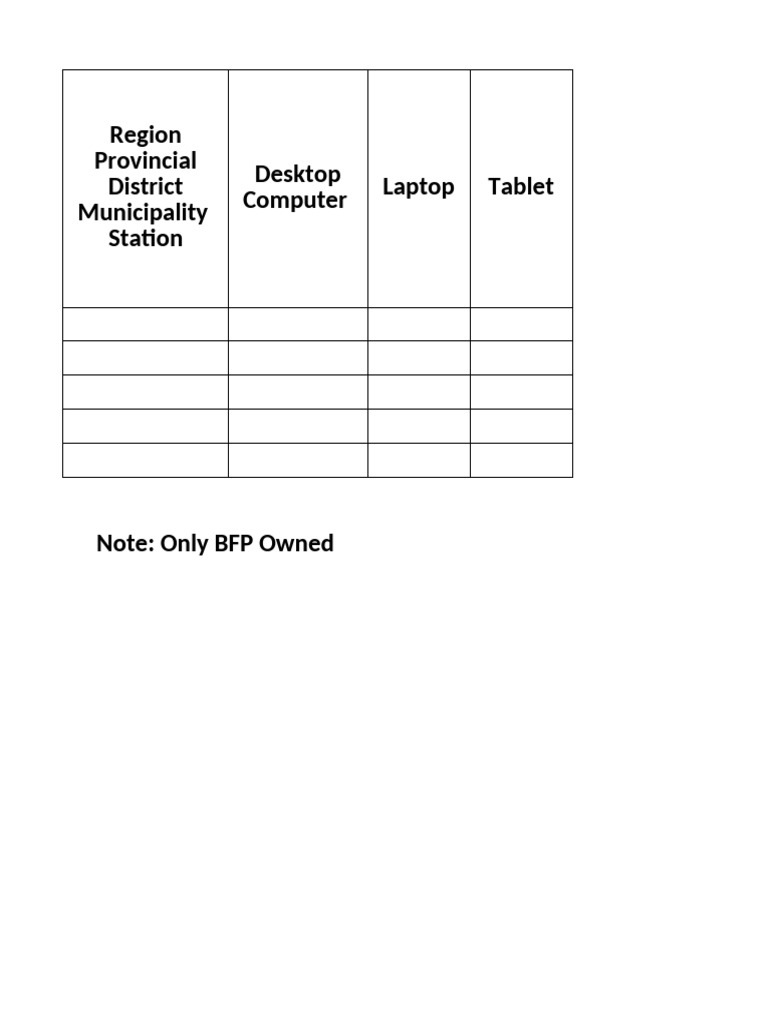 | Region Provincial District Municipality Station | Desktop Computer | Laptop | Tablet |
|---|---|---|---|
| | | | |
| | | | |
| | | | |
| | | | |
| | | | |

Note: Only BFP Owned